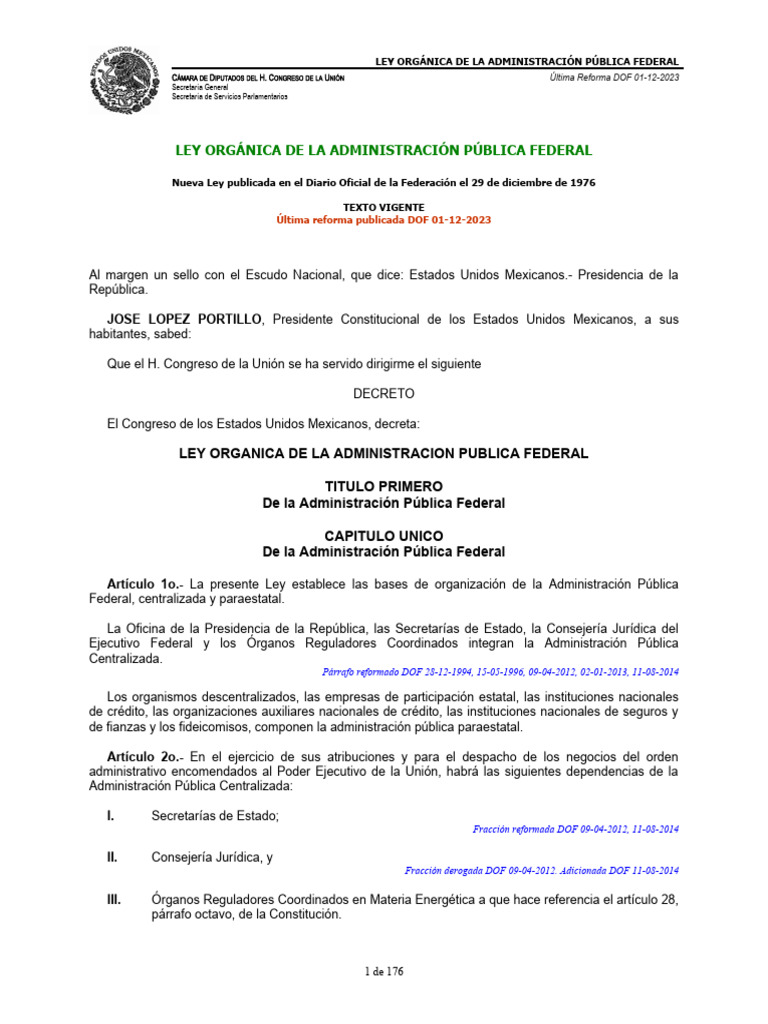 ESTADOS UNIDOS MEXICANOS

LEY ORGÁNICA DE LA ADMINISTRACIÓN PÚBLICA FEDERAL

CÁMARA DE DIPUTADOS DEL H. CONGRESO DE LA UNIÓN
Secretaría General
Secretaría de Servicios Parlamentarios

Última Reforma DOF 01-12-2023

LEY ORGÁNICA DE LA ADMINISTRACIÓN PÚBLICA FEDERAL

Nueva Ley publicada en el Diario Oficial de la Federación el 29 de diciembre de 1976

TEXTO VIGENTE
Última reforma publicada DOF 01-12-2023

Al margen un sello con el Escudo Nacional, que dice: Estados Unidos Mexicanos.- Presidencia de la República.

JOSE LOPEZ PORTILLO, Presidente Constitucional de los Estados Unidos Mexicanos, a sus habitantes, sabed:

Que el H. Congreso de la Unión se ha servido dirigirme el siguiente

DECRETO

El Congreso de los Estados Unidos Mexicanos, decreta:

LEY ORGANICA DE LA ADMINISTRACION PUBLICA FEDERAL

TITULO PRIMERO
De la Administración Pública Federal

CAPITULO UNICO
De la Administración Pública Federal

Artículo 1o.- La presente Ley establece las bases de organización de la Administración Pública Federal, centralizada y paraestatal.

La Oficina de la Presidencia de la República, las Secretarías de Estado, la Consejería Jurídica del Ejecutivo Federal y los Órganos Reguladores Coordinados integran la Administración Pública Centralizada.
Párrafo reformado DOF 28-12-1994, 15-05-1996, 09-04-2012, 02-01-2013, 11-08-2014

Los organismos descentralizados, las empresas de participación estatal, las instituciones nacionales de crédito, las organizaciones auxiliares nacionales de crédito, las instituciones nacionales de seguros y de fianzas y los fideicomisos, componen la administración pública paraestatal.

Artículo 2o.- En el ejercicio de sus atribuciones y para el despacho de los negocios del orden administrativo encomendados al Poder Ejecutivo de la Unión, habrá las siguientes dependencias de la Administración Pública Centralizada:

I. Secretarías de Estado;
Fracción reformada DOF 09-04-2012, 11-08-2014

II. Consejería Jurídica, y
Fracción derogada DOF 09-04-2012. Adicionada DOF 11-08-2014

III. Órganos Reguladores Coordinados en Materia Energética a que hace referencia el artículo 28, párrafo octavo, de la Constitución.

1 de 176